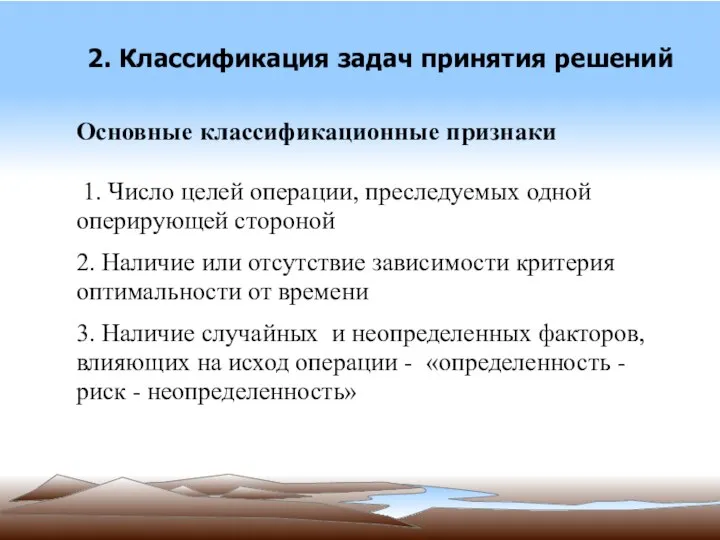 2. Классификация задач принятия решений

Основные классификационные признаки

1. Число целей операции, преследуемых одной оперирующей стороной

2. Наличие или отсутствие зависимости критерия оптимальности от времени

3. Наличие случайных и неопределенных факторов, влияющих на исход операции - «определенность - риск - неопределенность»